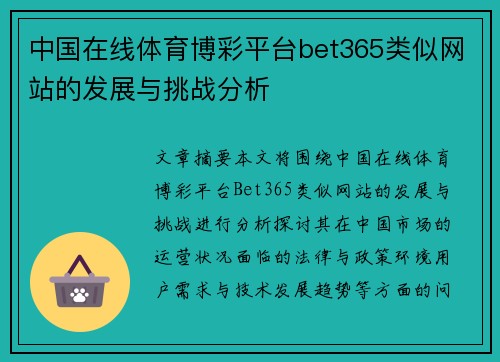 中国在线体育博彩平台bet365类似网站的发展与挑战分析

文章摘要本文将围绕中国在线体育博彩平台Bet365类似网站的发展与挑战进行分析探讨其在中国市场的运营状况面临的法律与政策环境用户需求与技术发展趋势等方面的问